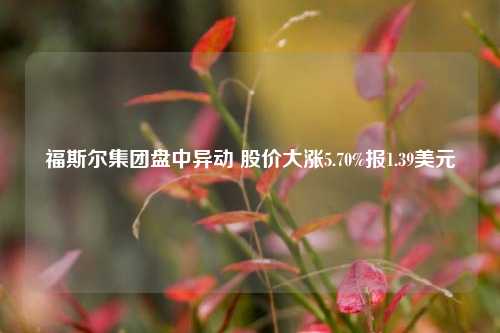 福斯尔集团盘中异动 股价大涨5.70%报1.39美元